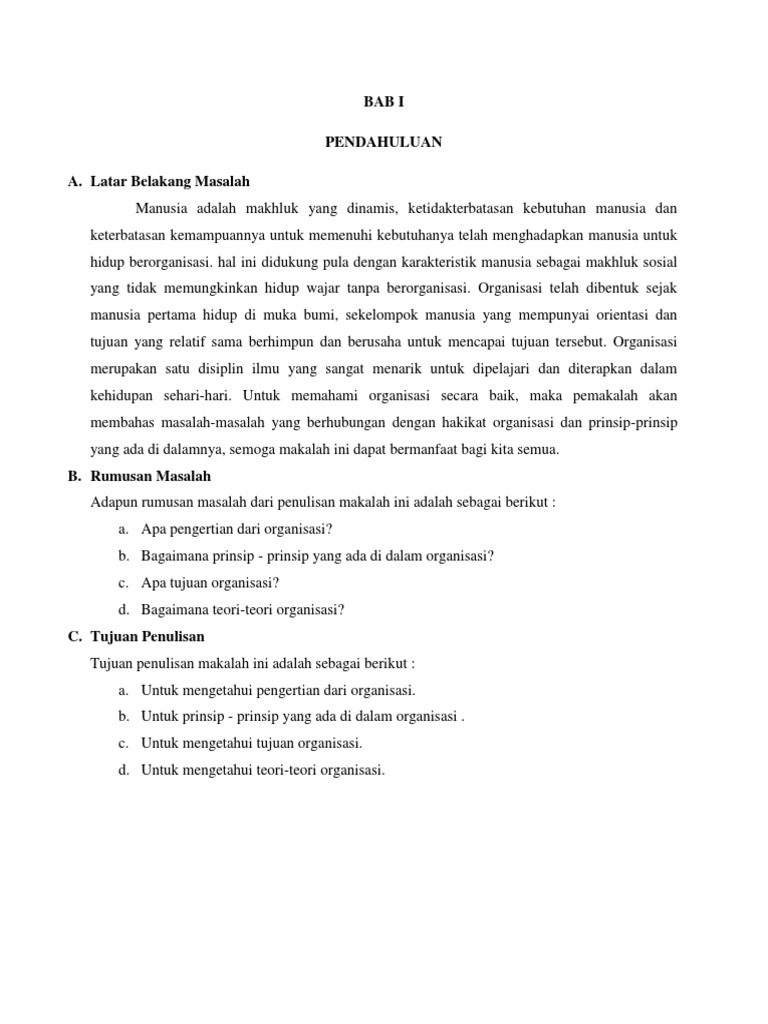 BAB I

PENDAHULUAN

A. Latar Belakang Masalah

Manusia adalah makhluk yang dinamis, ketidakterbatasan kebutuhan manusia dan keterbatasan kemampuannya untuk memenuhi kebutuhanya telah menghadapkan manusia untuk hidup berorganisasi. hal ini didukung pula dengan karakteristik manusia sebagai makhluk sosial yang tidak memungkinkan hidup wajar tanpa berorganisasi. Organisasi telah dibentuk sejak manusia pertama hidup di muka bumi, sekelompok manusia yang mempunyai orientasi dan tujuan yang relatif sama berhimpun dan berusaha untuk mencapai tujuan tersebut. Organisasi merupakan satu disiplin ilmu yang sangat menarik untuk dipelajari dan diterapkan dalam kehidupan sehari-hari. Untuk memahami organisasi secara baik, maka pemakalah akan membahas masalah-masalah yang berhubungan dengan hakikat organisasi dan prinsip-prinsip yang ada di dalamnya, semoga makalah ini dapat bermanfaat bagi kita semua.

B. Rumusan Masalah

Adapun rumusan masalah dari penulisan makalah ini adalah sebagai berikut :

a. Apa pengertian dari organisasi?
b. Bagaimana prinsip - prinsip yang ada di dalam organisasi?
c. Apa tujuan organisasi?
d. Bagaimana teori-teori organisasi?

C. Tujuan Penulisan

Tujuan penulisan makalah ini adalah sebagai berikut :

a. Untuk mengetahui pengertian dari organisasi.
b. Untuk prinsip - prinsip yang ada di dalam organisasi .
c. Untuk mengetahui tujuan organisasi.
d. Untuk mengetahui teori-teori organisasi.